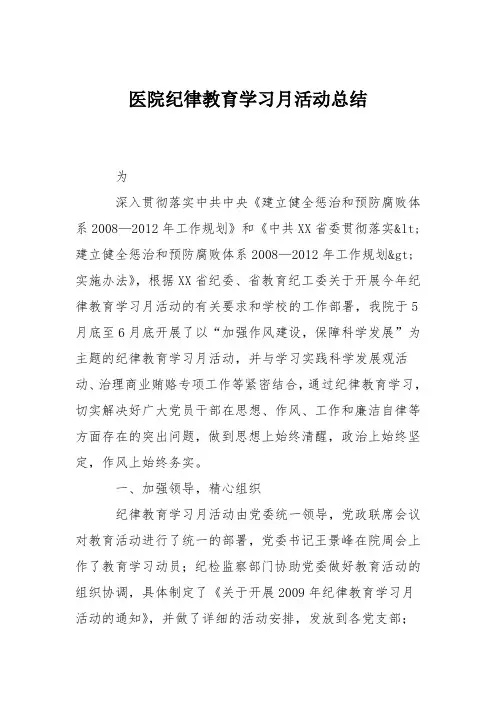 医院纪律教育学习月活动总结

为

深入贯彻落实中共中央《建立健全惩治和预防腐败体系2008—2012年工作规划》和《中共XX省委贯彻落实&lt;建立健全惩治和预防腐败体系2008—2012年工作规划&gt;实施办法》，根据XX省纪委、省教育纪工委关于开展今年纪律教育学习月活动的有关要求和学校的工作部署，我院于5月底至6月底开展了以“加强作风建设，保障科学发展”为主题的纪律教育学习月活动，并与学习实践科学发展观活动、治理商业贿赂专项工作等紧密结合，通过纪律教育学习，切实解决好广大党员干部在思想、作风、工作和廉洁自律等方面存在的突出问题，做到思想上始终清醒，政治上始终坚定，作风上始终务实。

一、加强领导，精心组织

纪律教育学习月活动由党委统一领导，党政联席会议对教育活动进行了统一的部署，党委书记王景峰在院周会上作了教育学习动员；纪检监察部门协助党委做好教育活动的组织协调，具体制定了《关于开展2009年纪律教育学习月活动的通知》，并做了详细的活动安排，发放到各党支部；